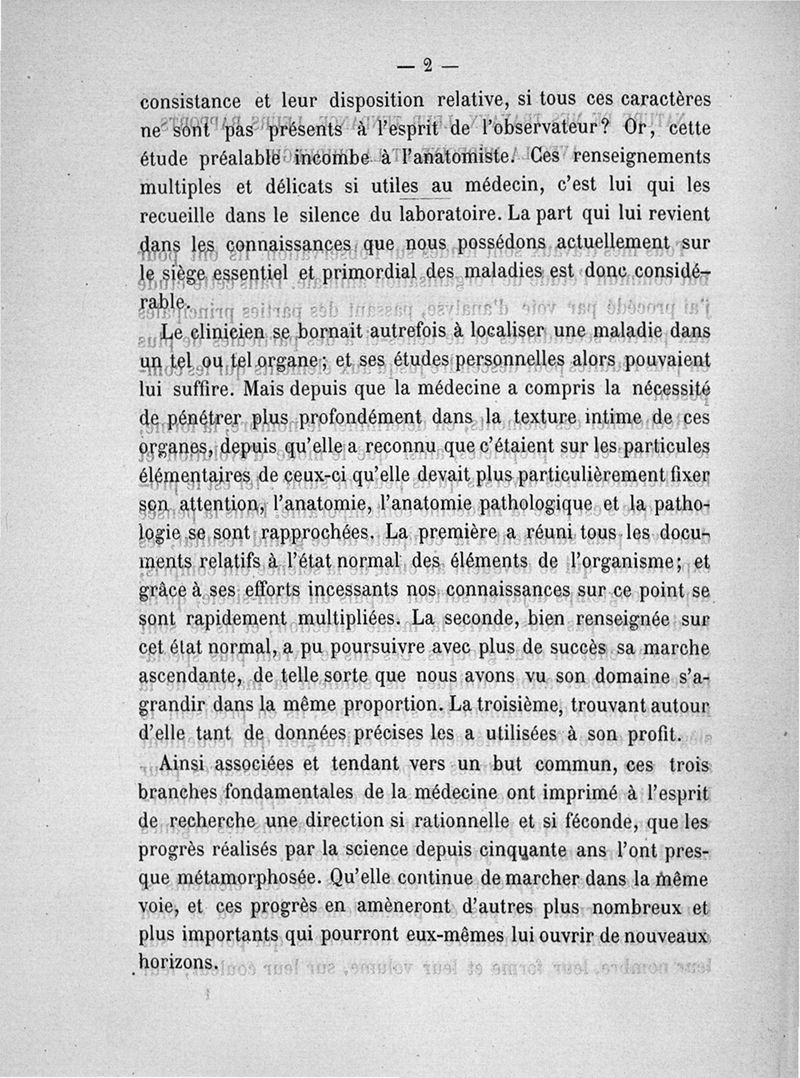 — 2 —

consistance et leur disposition relative, si tous ces caractères ne sont pas présents à l'esprit de l'observateur? Or, cette étude préalable incombe à l'anatomiste. Ces renseignements multiples et délicats si utiles au médecin, c'est lui qui les recueille dans le silence du laboratoire. La part qui lui revient dans les connaissances que nous possédons actuellement sur le siège essentiel et primordial des maladies est donc considérable.

Le clinicien se bornait autrefois à localiser une maladie dans un tel ou tel organe; et ses études personnelles alors pouvaient lui suffire. Mais depuis que la médecine a compris la nécessité de pénétrer plus profondément dans la texture intime de ces organes, depuis qu'elle a reconnu que c'étaient sur les particules élémentaires de ceux-ci qu'elle devait plus particulièrement fixer son attention, l'anatomie, l'anatomie pathologique et la pathologie se sont rapprochées. La première a réuni tous les documents relatifs à l'état normal des éléments de l'organisme; et grâce à ses efforts incessants nos connaissances sur ce point se sont rapidement multipliées. La seconde, bien renseignée sur cet état normal, a pu poursuivre avec plus de succès sa marche ascendante, de telle sorte que nous avons vu son domaine s'agrandir dans la même proportion. La troisième, trouvant autour d'elle tant de données précises les a utilisées à son profit.

Ainsi associées et tendant vers un but commun, ces trois branches fondamentales de la médecine ont imprimé à l'esprit de recherche une direction si rationnelle et si féconde, que les progrès réalisés par la science depuis cinquante ans l'ont presque métamorphosée. Qu'elle continue de marcher dans la même voie, et ces progrès en amèneront d'autres plus nombreux et plus importants qui pourront eux-mêmes lui ouvrir de nouveaux horizons.